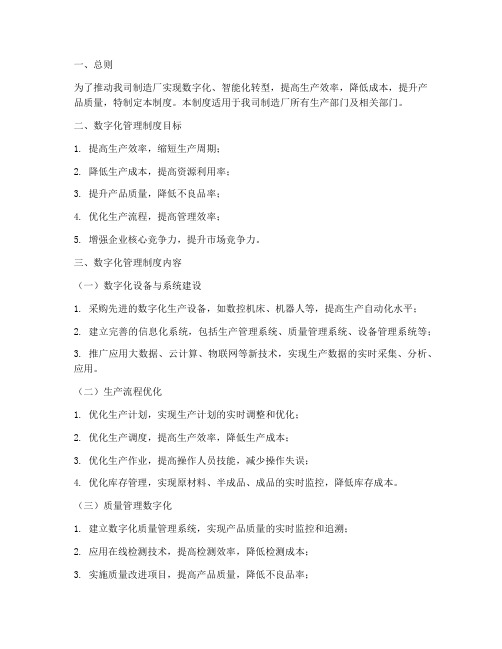 一、总则

为了推动我司制造厂实现数字化、智能化转型，提高生产效率，降低成本，提升产品质量，特制定本制度。本制度适用于我司制造厂所有生产部门及相关部门。

二、数字化管理制度目标

1. 提高生产效率，缩短生产周期；

2. 降低生产成本，提高资源利用率；

3. 提升产品质量，降低不良品率；

4. 优化生产流程，提高管理效率；

5. 增强企业核心竞争力，提升市场竞争力。

三、数字化管理制度内容

（一）数字化设备与系统建设

1. 采购先进的数字化生产设备，如数控机床、机器人等，提高生产自动化水平；

2. 建立完善的信息化系统，包括生产管理系统、质量管理系统、设备管理系统等；

3. 推广应用大数据、云计算、物联网等新技术，实现生产数据的实时采集、分析、应用。

（二）生产流程优化

1. 优化生产计划，实现生产计划的实时调整和优化；

2. 优化生产调度，提高生产效率，降低生产成本；

3. 优化生产作业，提高操作人员技能，减少操作失误；

4. 优化库存管理，实现原材料、半成品、成品的实时监控，降低库存成本。

（三）质量管理数字化

1. 建立数字化质量管理系统，实现产品质量的实时监控和追溯；

2. 应用在线检测技术，提高检测效率，降低检测成本；

3. 实施质量改进项目，提高产品质量，降低不良品率；